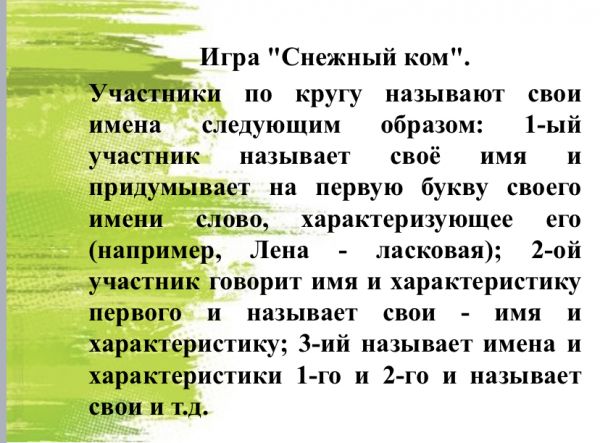 Игра "Снежный ком".

Участники по кругу называют свои имена следующим образом: 1-ый участник называет своё имя и придумывает на первую букву своего имени слово, характеризующее его (например, Лена - ласковая); 2-ой участник говорит имя и характеристику первого и называет свои - имя и характеристику; 3-ий называет имена и характеристики 1-го и 2-го и называет свои и т.д.